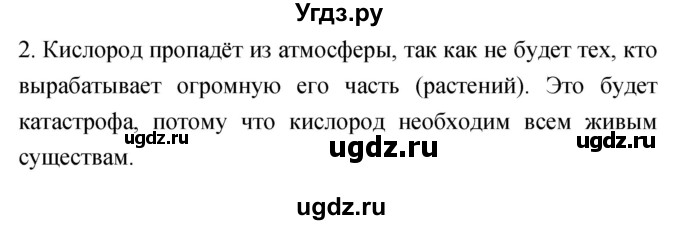 Угдз.ру

2. Кислород пропадёт из атмосферы, так как не будет тех, кто вырабатывает огромную его часть (растений). Это будет катастрофа, потому что кислород необходим всем живым существам.

ugdz.ru ugdz.ru ugdz.ru

ugdz.ru